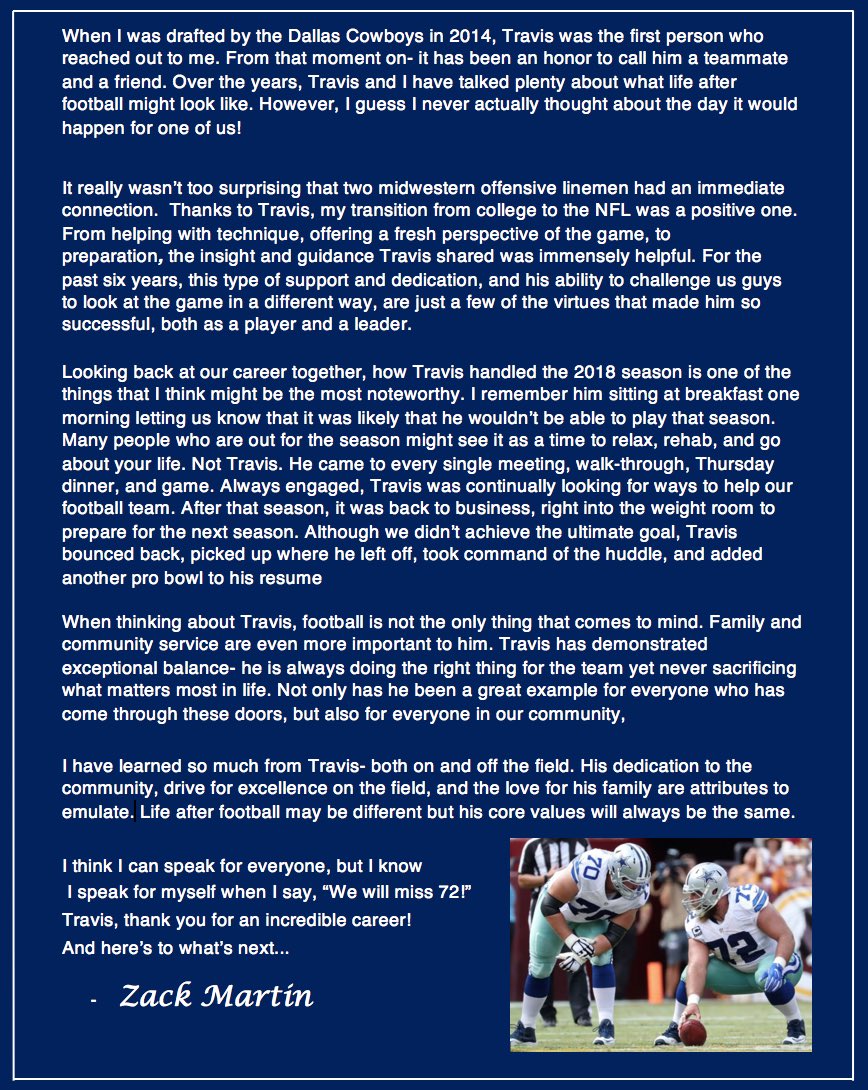 When I was drafted by the Dallas Cowboys in 2014, Travis was the first person who reached out to me. From that moment on- it has been an honor to call him a teammate and a friend. Over the years, Travis and I have talked plenty about what life after football might look like. However, I guess I never actually thought about the day it would happen for one of us!

It really wasn't too surprising that two midwestern offensive linemen had an immediate connection. Thanks to Travis, my transition from college to the NFL was a positive one. From helping with technique, offering a fresh perspective of the game, to preparation, the insight and guidance Travis shared was immensely helpful. For the past six years, this type of support and dedication, and his ability to challenge us guys to look at the game in a different way, are just a few of the virtues that made him so successful, both as a player and a leader.

Looking back at our career together, how Travis handled the 2018 season is one of the things that I think might be the most noteworthy. I remember him sitting at breakfast one morning letting us know that it was likely that he wouldn't be able to play that season. Many people who are out for the season might see it as a time to relax, rehab, and go about your life. Not Travis. He came to every single meeting, walk-through, Thursday dinner, and game. Always engaged, Travis was continually looking for ways to help our football team. After that season, it was back to business, right into the weight room to prepare for the next season. Although we didn't achieve the ultimate goal, Travis bounced back, picked up where he left off, took command of the huddle, and added another pro bowl to his resume

When thinking about Travis, football is not the only thing that comes to mind. Family and community service are even more important to him. Travis has demonstrated exceptional balance- he is always doing the right thing for the team yet never sacrificing what matters most in life. Not only has he been a great example for everyone who has come through these doors, but also for everyone in our community,

I have learned so much from Travis- both on and off the field. His dedication to the community, drive for excellence on the field, and the love for his family are attributes to emulate. Life after football may be different but his core values will always be the same.

I think I can speak for everyone, but I know I speak for myself when I say, "We will miss 72!" Travis, thank you for an incredible career! And here's to what's next...

- Zack Martin

70

72